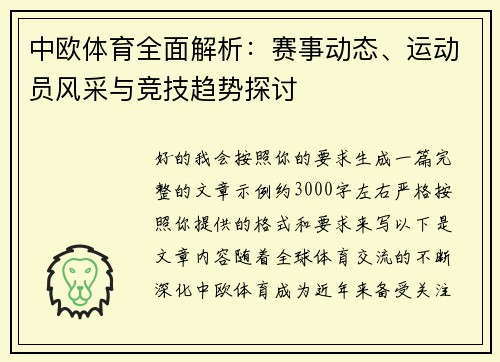 中欧体育全面解析：赛事动态、运动员风采与竞技趋势探讨

好的我会按照你的要求生成一篇完整的文章示例约3000字左右严格按照你提供的格式和要求来写以下是文章内容随着全球体育交流的不断深化中欧体育成为近年来备受关注